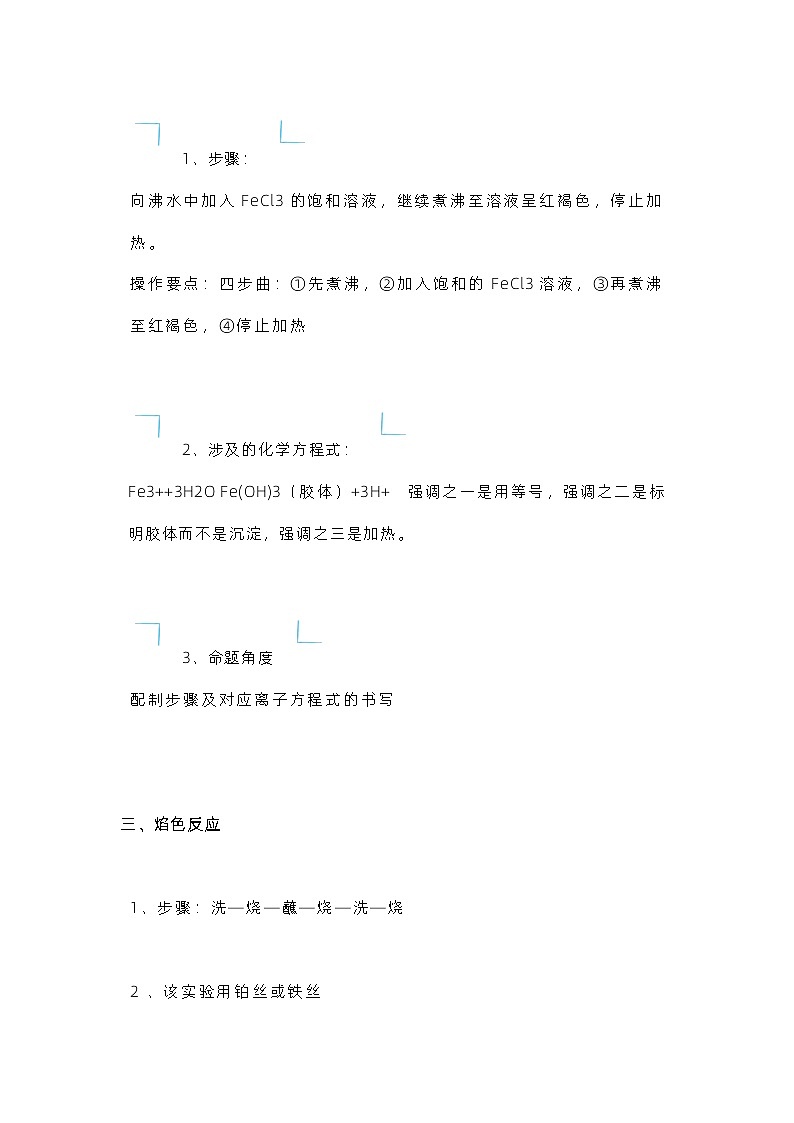 1、步骤：

向沸水中加入 FeCl3 的饱和溶液，继续煮沸至溶液呈红褐色，停止加热。

操作要点：四步曲：①先煮沸，②加入饱和的 FeCl3 溶液，③再煮沸至红褐色，④停止加热

2、涉及的化学方程式：

Fe3++3H2O Fe(OH)3（胶体）+3H+ 强调之一是用等号，强调之二是标明胶体而不是沉淀，强调之三是加热。

3、命题角度

配制步骤及对应离子方程式的书写

三、焰色反应

1、步骤：洗—烧—蘸—烧—洗—烧

2 、该实验用铂丝或铁丝